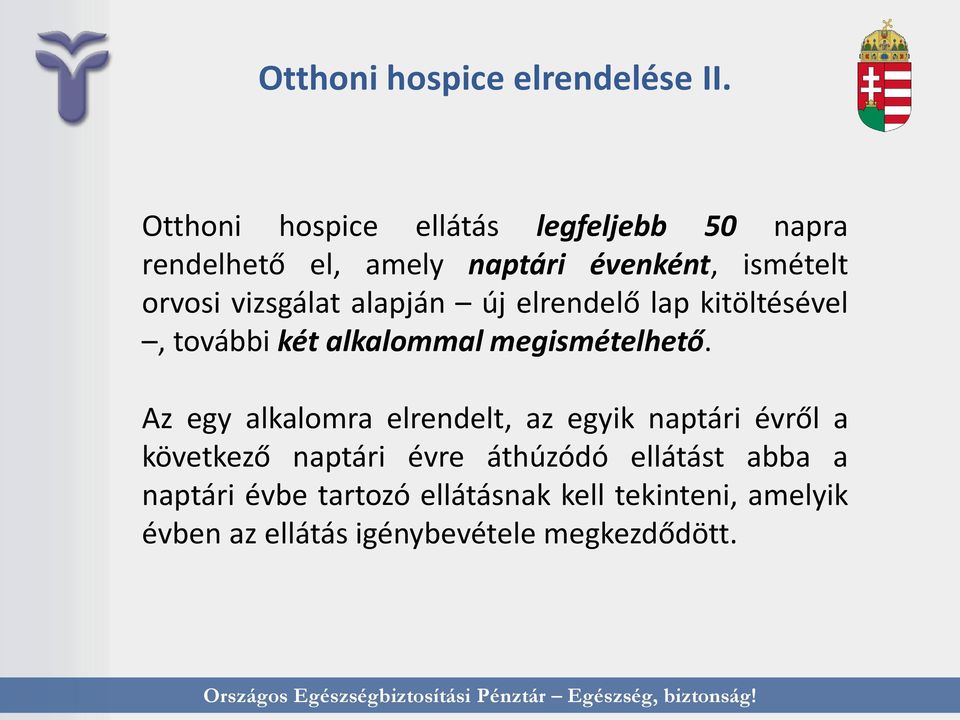 Otthoni hospice elrendelése II.

Otthoni hospice ellátás legfeljebb 50 napra rendelhető el, amely naptári évenként, ismételt orvosi vizsgálat alapján – új elrendelő lap kitöltésével –, további két alkalommal megismételhető.

Az egy alkalomra elrendelt, az egyik naptári évről a következő naptári évre áthúzódó ellátást abba a naptári évbe tartozó ellátásnak kell tekinteni, amelyik évben az ellátás igénybevétele megkezdődött.

Országos Egészségbiztosítási Pénztár – Egészség, biztonság!